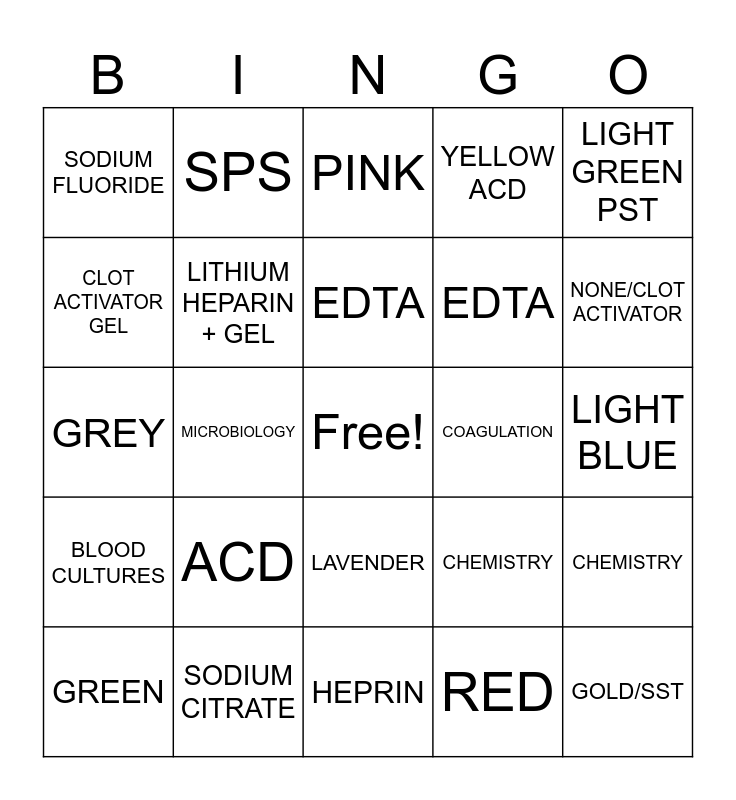 | B | I | N | G | O |
|---|---|---|---|---|
| SODIUM FLUORIDE | SPS | PINK | YELLOW ACD | LIGHT GREEN PST |
| CLOT ACTIVATOR GEL | LITHIUM HEPARIN + GEL | EDTA | EDTA | NONE/CLOT ACTIVATOR |
| GREY | MICROBIOLOGY | Free! | COAGULATION | LIGHT BLUE |
| BLOOD CULTURES | ACD | LAVENDER | CHEMISTRY | CHEMISTRY |
| GREEN | SODIUM CITRATE | HEPRIN | RED | GOLD/SST |